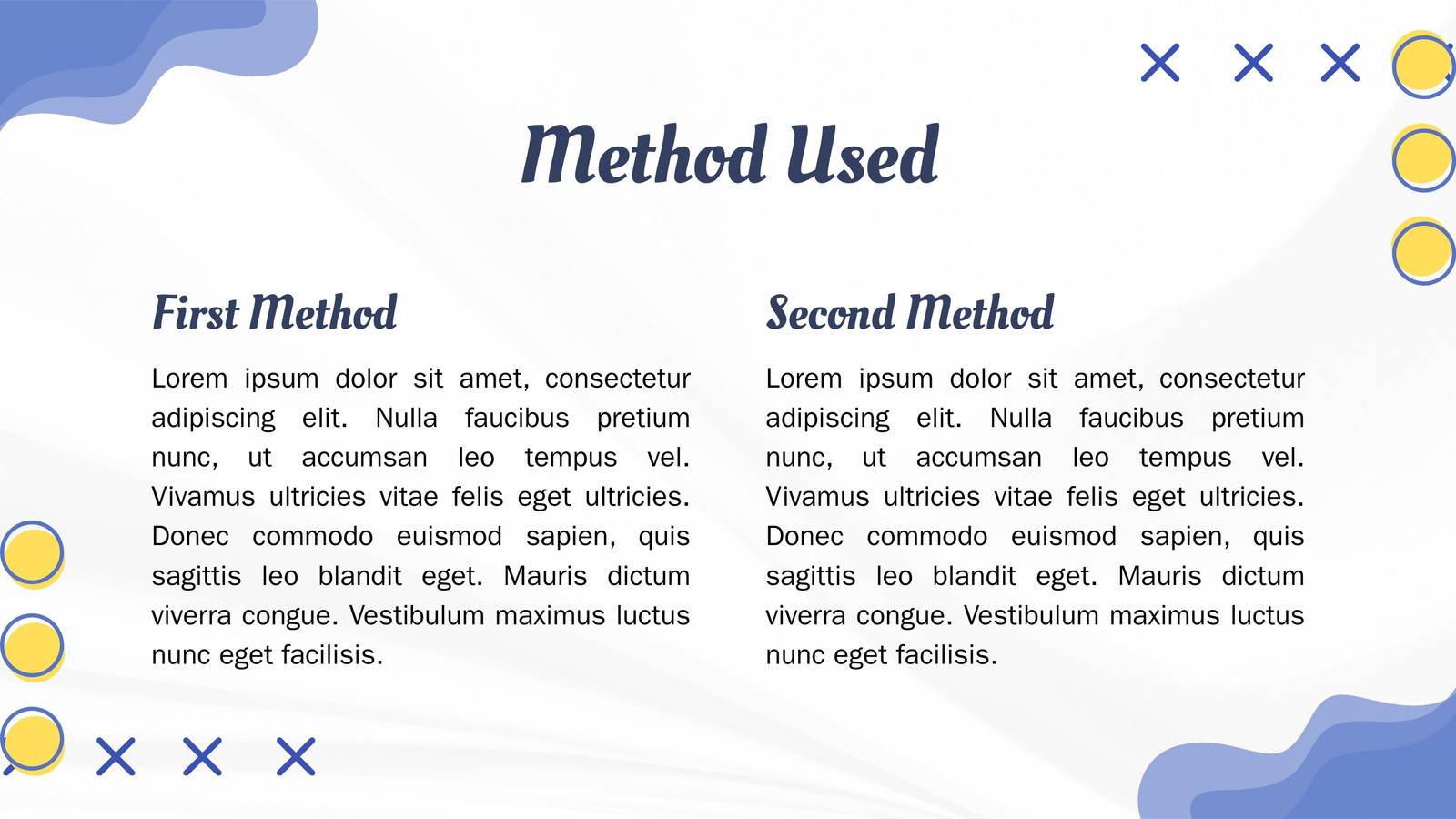 Method Used

First Method

Lorem ipsum dolor sit amet, consectetur adipiscing elit. Nulla faucibus pretium nunc, ut accumsan leo tempus vel. Vivamus ultricies vitae felis eget ultricies. Donec commodo euismod sapien, quis sagittis leo blandit eget. Mauris dictum viverra congue. Vestibulum maximus luctus nunc eget facilisis.

Second Method

Lorem ipsum dolor sit amet, consectetur adipiscing elit. Nulla faucibus pretium nunc, ut accumsan leo tempus vel. Vivamus ultricies vitae felis eget ultricies. Donec commodo euismod sapien, quis sagittis leo blandit eget. Mauris dictum viverra congue. Vestibulum maximus luctus nunc eget facilisis.